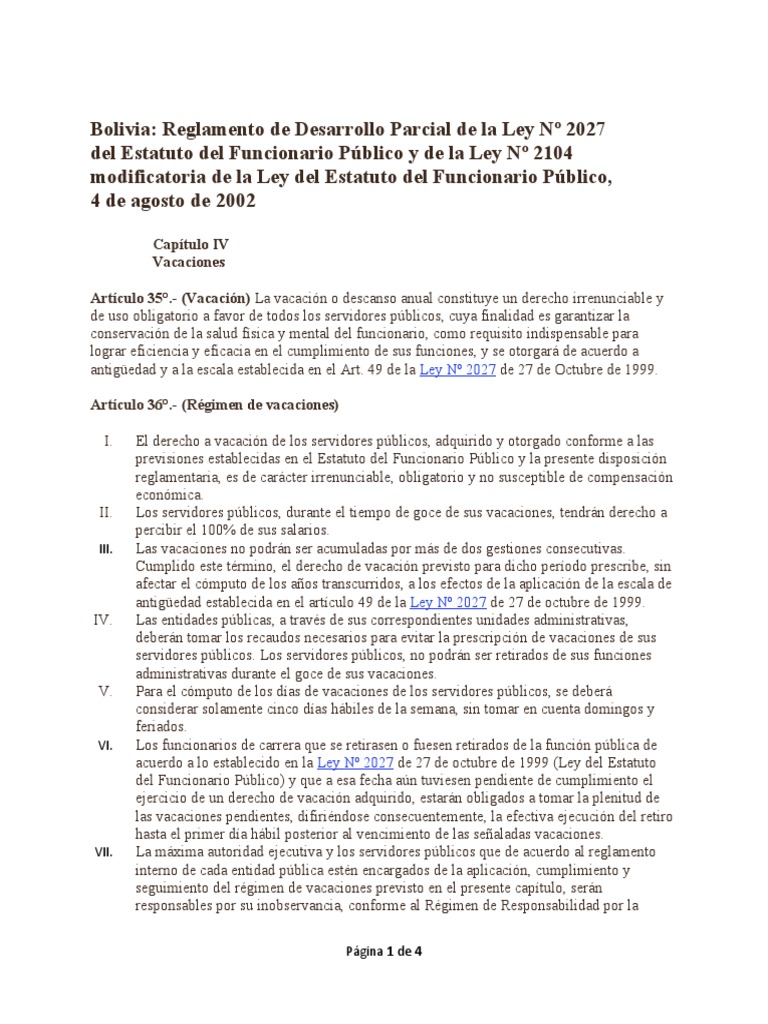 Bolivia: Reglamento de Desarrollo Parcial de la Ley Nº 2027 del Estatuto del Funcionario Público y de la Ley Nº 2104 modificatoria de la Ley del Estatuto del Funcionario Público, 4 de agosto de 2002

Capítulo IV
Vacaciones

Artículo 35º.- (Vacación) La vacación o descanso anual constituye un derecho irrenunciable y de uso obligatorio a favor de todos los servidores públicos, cuya finalidad es garantizar la conservación de la salud física y mental del funcionario, como requisito indispensable para lograr eficiencia y eficacia en el cumplimiento de sus funciones, y se otorgará de acuerdo a antigüedad y a la escala establecida en el Art. 49 de la Ley Nº 2027 de 27 de Octubre de 1999.

Artículo 36º.- (Régimen de vacaciones)

I. El derecho a vacación de los servidores públicos, adquirido y otorgado conforme a las previsiones establecidas en el Estatuto del Funcionario Público y la presente disposición reglamentaria, es de carácter irrenunciable, obligatorio y no susceptible de compensación económica.
II. Los servidores públicos, durante el tiempo de goce de sus vacaciones, tendrán derecho a percibir el 100% de sus salarios.
III. Las vacaciones no podrán ser acumuladas por más de dos gestiones consecutivas. Cumplido este término, el derecho de vacación previsto para dicho periodo prescribe, sin afectar el cómputo de los años transcurridos, a los efectos de la aplicación de la escala de antigüedad establecida en el artículo 49 de la Ley Nº 2027 de 27 de octubre de 1999.
IV. Las entidades públicas, a través de sus correspondientes unidades administrativas, deberán tomar los recaudos necesarios para evitar la prescripción de vacaciones de sus servidores públicos. Los servidores públicos, no podrán ser retirados de sus funciones administrativas durante el goce de sus vacaciones.
V. Para el cómputo de los días de vacaciones de los servidores públicos, se deberá considerar solamente cinco días hábiles de la semana, sin tomar en cuenta domingos y feriados.
VI. Los funcionarios de carrera que se retirasen o fuesen retirados de la función pública de acuerdo a lo establecido en la Ley Nº 2027 de 27 de octubre de 1999 (Ley del Estatuto del Funcionario Público) y que a esa fecha aún tuviesen pendiente de cumplimiento el ejercicio de un derecho de vacación adquirido, estarán obligados a tomar la plenitud de las vacaciones pendientes, difiriéndose consecuentemente, la efectiva ejecución del retiro hasta el primer día hábil posterior al vencimiento de las señaladas vacaciones.
VII. La máxima autoridad ejecutiva y los servidores públicos que de acuerdo al reglamento interno de cada entidad pública estén encargados de la aplicación, cumplimiento y seguimiento del régimen de vacaciones previsto en el presente capítulo, serán responsables por su inobservancia, conforme al Régimen de Responsabilidad por la

Página 1 de 4